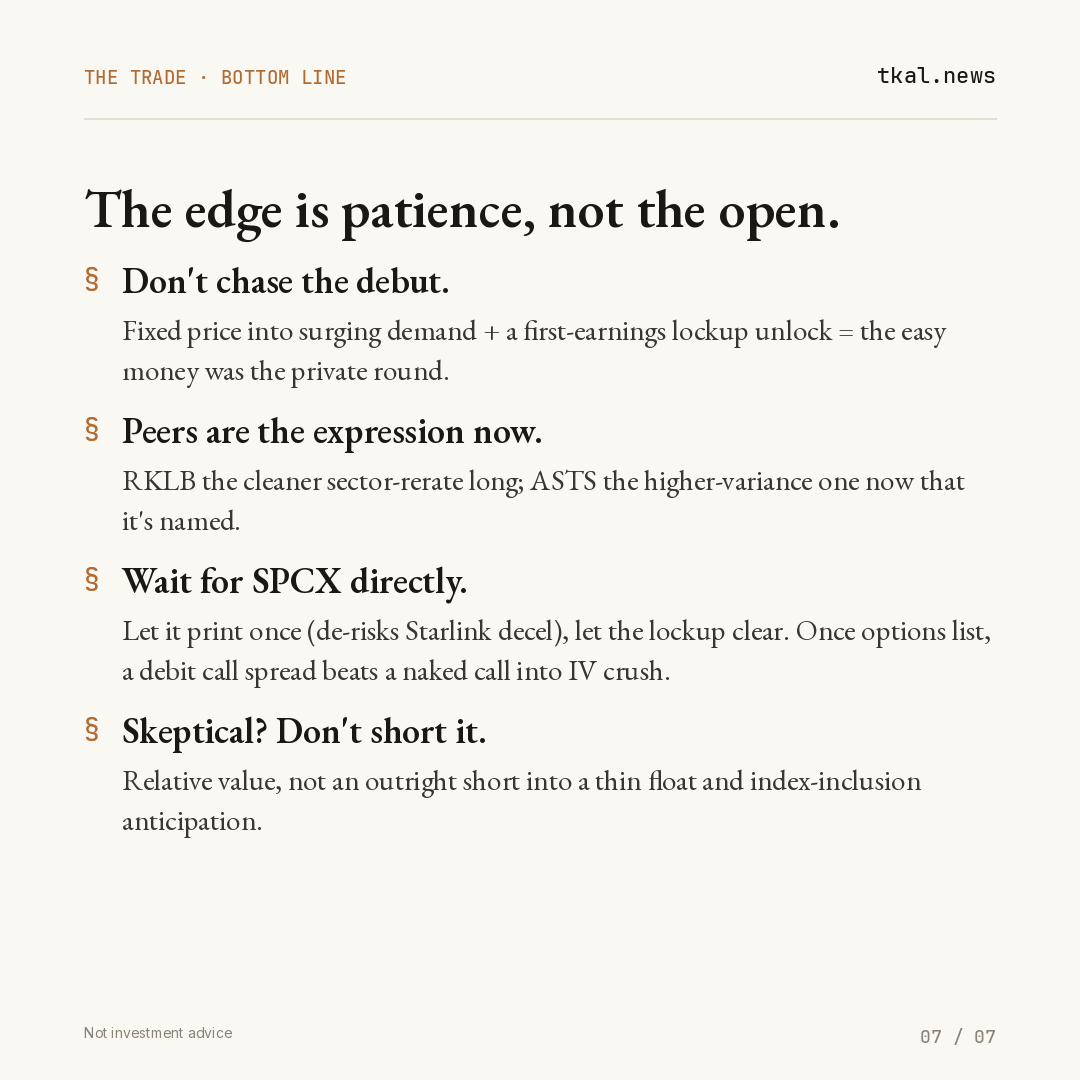 THE TRADE · BOTTOM LINE

tkal.news

The edge is patience, not the open.

§ Don't chase the debut.

Fixed price into surging demand + a first-earnings lockup unlock = the easy money was the private round.

§ Peers are the expression now.

RKLB the cleaner sector-rerate long; ASTS the higher-variance one now that it's named.

§ Wait for SPCX directly.

Let it print once (de-risks Starlink decel), let the lockup clear. Once options list, a debit call spread beats a naked call into IV crush.

§ Skeptical? Don't short it.

Relative value, not an outright short into a thin float and index-inclusion anticipation.

Not investment advice

07 / 07